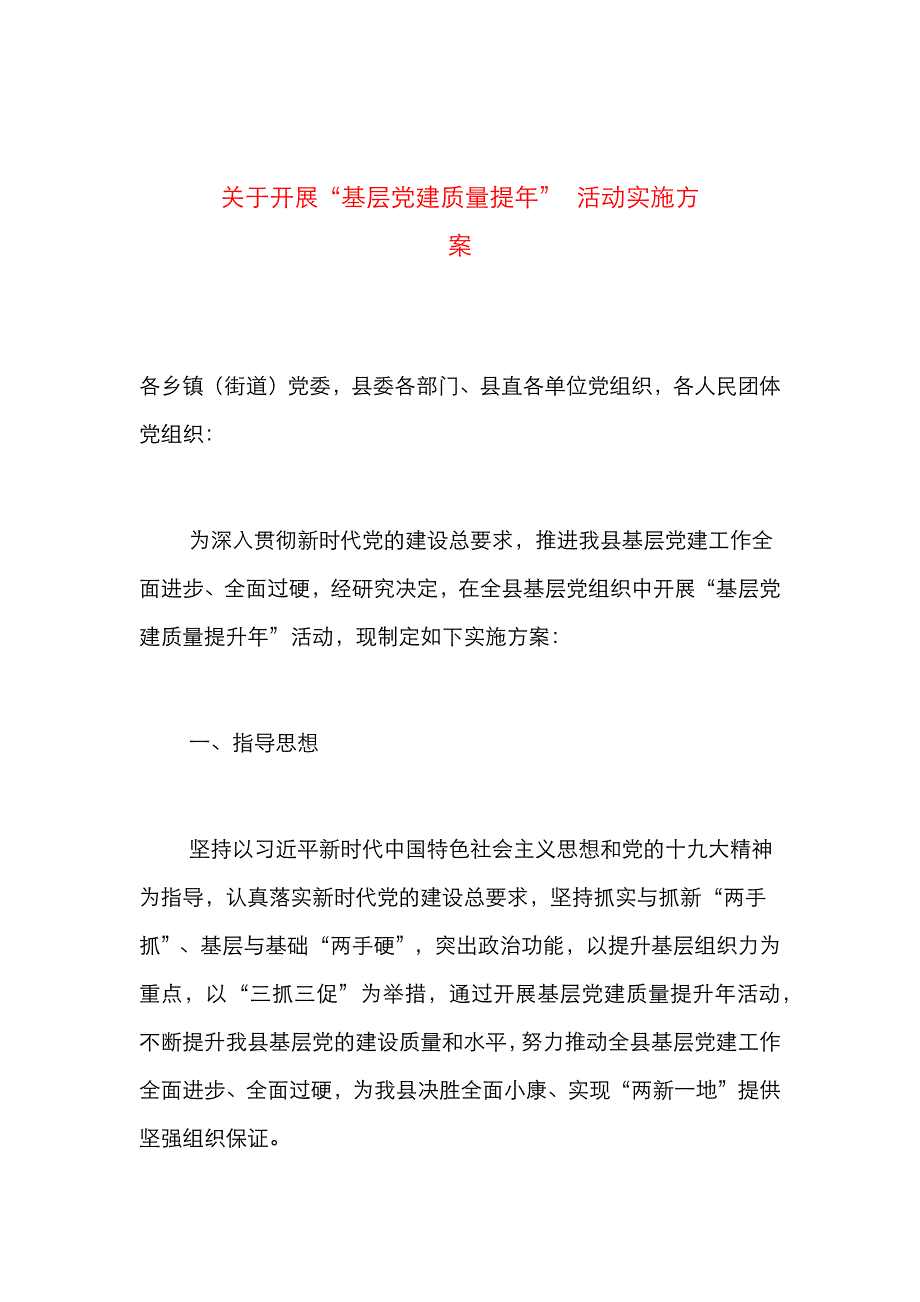 关于开展“基层党建质量提年” 活动实施方案

各乡镇（街道）党委，县委各部门、县直各单位党组织，各人民团体党组织：

为深入贯彻新时代党的建设总要求，推进我县基层党建工作全面进步、全面过硬，经研究决定，在全县基层党组织中开展“基层党建质量提升年”活动，现制定如下实施方案：

一、指导思想

坚持以习近平新时代中国特色社会主义思想和党的十九大精神为指导，认真落实新时代党的建设总要求，坚持抓实与抓新“两手抓”、基层与基础“两手硬”，突出政治功能，以提升基层组织力为重点，以“三抓三促”为举措，通过开展基层党建质量提升年活动，不断提升我县基层党的建设质量和水平，努力推动全县基层党建工作全面进步、全面过硬，为我县决胜全面小康、实现“两新一地”提供坚强组织保证。